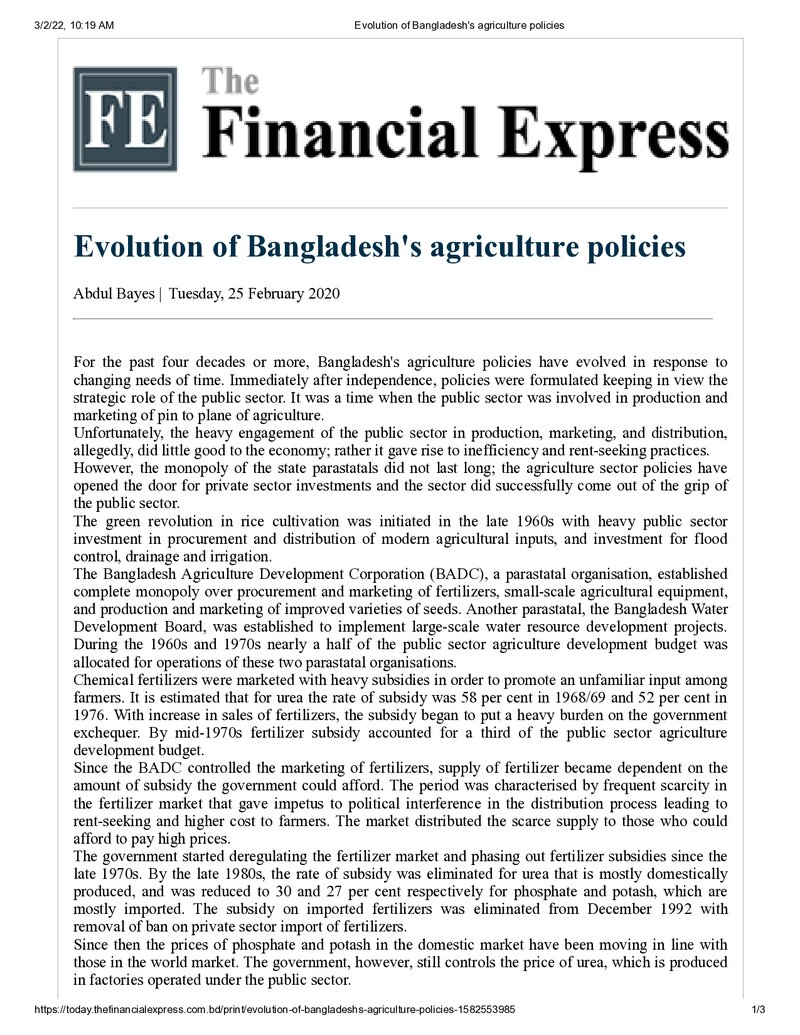 3/2/22, 10:19 AM Evolution of Bangladesh's agriculture policies

FE The Financial Express

Evolution of Bangladesh's agriculture policies

Abdul Bayes | Tuesday, 25 February 2020

For the past four decades or more, Bangladesh's agriculture policies have evolved in response to changing needs of time. Immediately after independence, policies were formulated keeping in view the strategic role of the public sector. It was a time when the public sector was involved in production and marketing of pin to plane of agriculture.

Unfortunately, the heavy engagement of the public sector in production, marketing, and distribution, allegedly, did little good to the economy; rather it gave rise to inefficiency and rent-seeking practices.

However, the monopoly of the state parastatals did not last long; the agriculture sector policies have opened the door for private sector investments and the sector did successfully come out of the grip of the public sector.

The green revolution in rice cultivation was initiated in the late 1960s with heavy public sector investment in procurement and distribution of modern agricultural inputs, and investment for flood control, drainage and irrigation.

The Bangladesh Agriculture Development Corporation (BADC), a parastatal organisation, established complete monopoly over procurement and marketing of fertilizers, small-scale agricultural equipment, and production and marketing of improved varieties of seeds. Another parastatal, the Bangladesh Water Development Board, was established to implement large-scale water resource development projects. During the 1960s and 1970s nearly a half of the public sector agriculture development budget was allocated for operations of these two parastatal organisations.

Chemical fertilizers were marketed with heavy subsidies in order to promote an unfamiliar input among farmers. It is estimated that for urea the rate of subsidy was 58 per cent in 1968/69 and 52 per cent in 1976. With increase in sales of fertilizers, the subsidy began to put a heavy burden on the government exchequer. By mid-1970s fertilizer subsidy accounted for a third of the public sector agriculture development budget.

Since the BADC controlled the marketing of fertilizers, supply of fertilizer became dependent on the amount of subsidy the government could afford. The period was characterised by frequent scarcity in the fertilizer market that gave impetus to political interference in the distribution process leading to rent-seeking and higher cost to farmers. The market distributed the scarce supply to those who could afford to pay high prices.

The government started deregulating the fertilizer market and phasing out fertilizer subsidies since the late 1970s. By the late 1980s, the rate of subsidy was eliminated for urea that is mostly domestically produced, and was reduced to 30 and 27 per cent respectively for phosphate and potash, which are mostly imported. The subsidy on imported fertilizers was eliminated from December 1992 with removal of ban on private sector import of fertilizers.

Since then the prices of phosphate and potash in the domestic market have been moving in line with those in the world market. The government, however, still controls the price of urea, which is produced in factories operated under the public sector.

https://today.thefinancialexpress.com.bd/print/evolution-of-bangladeshs-agriculture-policies-1582553985 1/3